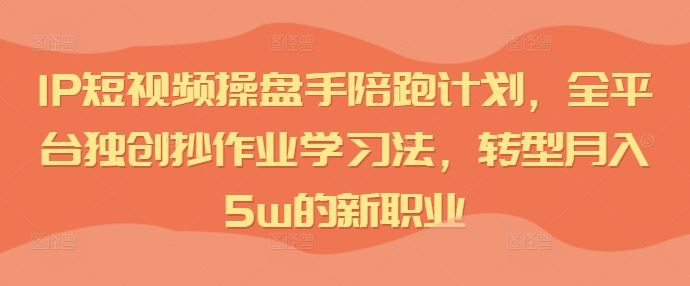 IP短视频操盘手陪跑计划，全平台独创抄作业学习法，转型月入5w的新职业